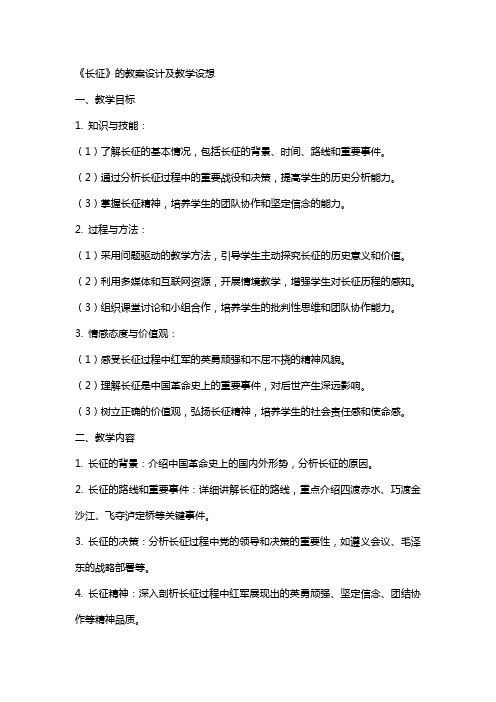 《长征》的教案设计及教学设想

一、教学目标

1. 知识与技能：

（1）了解长征的基本情况，包括长征的背景、时间、路线和重要事件。

（2）通过分析长征过程中的重要战役和决策，提高学生的历史分析能力。

（3）掌握长征精神，培养学生的团队协作和坚定信念的能力。

2. 过程与方法：

（1）采用问题驱动的教学方法，引导学生主动探究长征的历史意义和价值。

（2）利用多媒体和互联网资源，开展情境教学，增强学生对长征历程的感知。

（3）组织课堂讨论和小组合作，培养学生的批判性思维和团队协作能力。

3. 情感态度与价值观：

（1）感受长征过程中红军的英勇顽强和不屈不挠的精神风貌。

（2）理解长征是中国革命史上的重要事件，对后世产生深远影响。

（3）树立正确的价值观，弘扬长征精神，培养学生的社会责任感和使命感。

二、教学内容

1. 长征的背景：介绍中国革命史上的国内外形势，分析长征的原因。

2. 长征的路线和重要事件：详细讲解长征的路线，重点介绍四渡赤水、巧渡金沙江、飞夺泸定桥等关键事件。

3. 长征的决策：分析长征过程中党的领导和决策的重要性，如遵义会议、毛泽东的战略部署等。

4. 长征精神：深入剖析长征过程中红军展现出的英勇顽强、坚定信念、团结协作等精神品质。